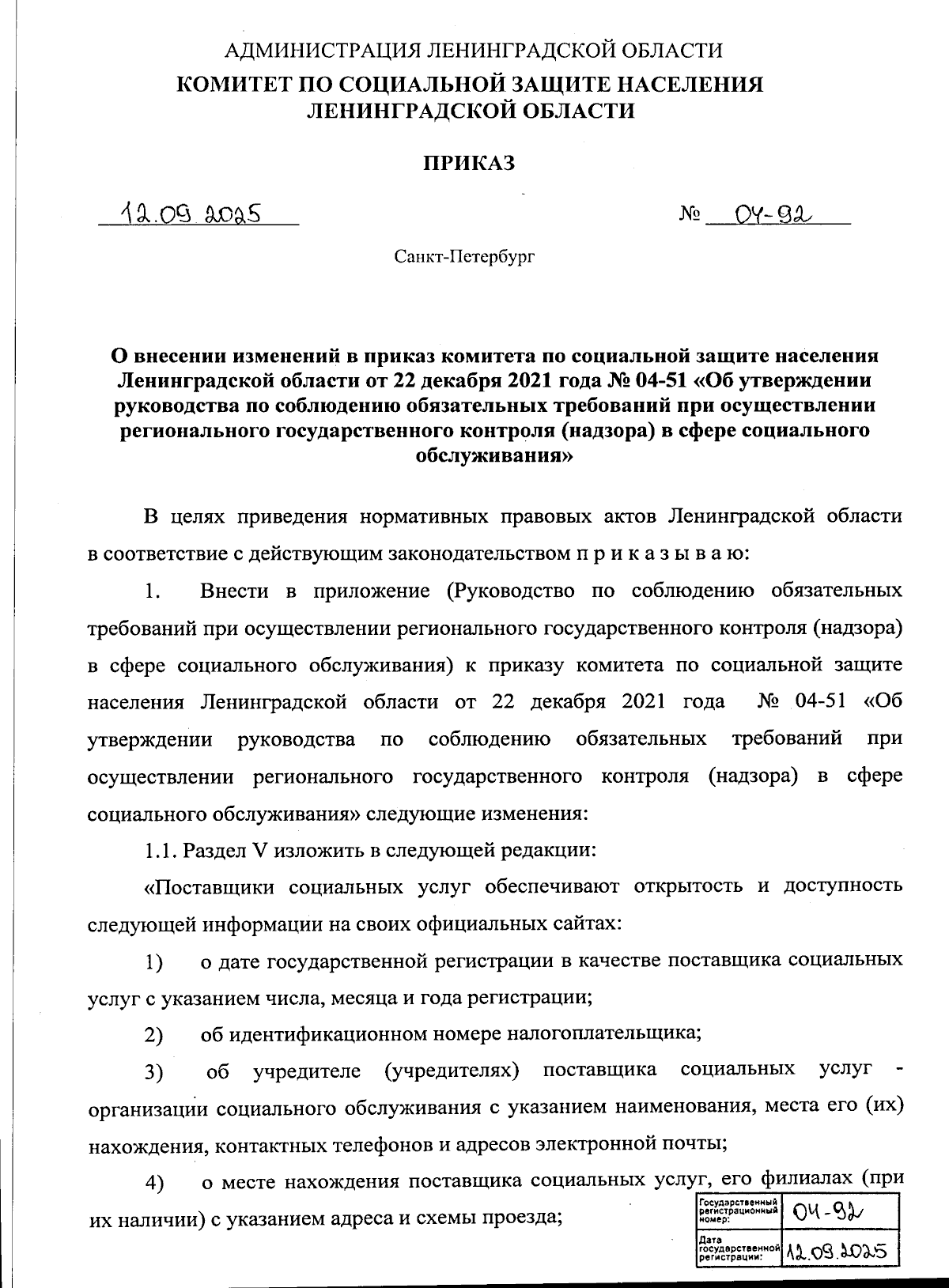 АДМИНИСТРАЦИЯ ЛЕНИНГРАДСКОЙ ОБЛАСТИ
КОМИТЕТ ПО СОЦИАЛЬНОЙ ЗАЩИТЕ НАСЕЛЕНИЯ ЛЕНИНГРАДСКОЙ ОБЛАСТИ

ПРИКАЗ

12.09.2025 № 04-92

Санкт-Петербург

О внесении изменений в приказ комитета по социальной защите населения Ленинградской области от 22 декабря 2021 года № 04-51 «Об утверждении руководства по соблюдению обязательных требований при осуществлении регионального государственного контроля (надзора) в сфере социального обслуживания»

В целях приведения нормативных правовых актов Ленинградской области в соответствие с действующим законодательством п р и к а з ы в а ю:

1. Внести в приложение (Руководство по соблюдению обязательных требований при осуществлении регионального государственного контроля (надзора) в сфере социального обслуживания) к приказу комитета по социальной защите населения Ленинградской области от 22 декабря 2021 года № 04-51 «Об утверждении руководства по соблюдению обязательных требований при осуществлении регионального государственного контроля (надзора) в сфере социального обслуживания» следующие изменения:

1.1. Раздел V изложить в следующей редакции:

«Поставщики социальных услуг обеспечивают открытость и доступность следующей информации на своих официальных сайтах:

1) о дате государственной регистрации в качестве поставщика социальных услуг с указанием числа, месяца и года регистрации;

2) об идентификационном номере налогоплательщика;

3) об учредителе (учредителях) поставщика социальных услуг - организации социального обслуживания с указанием наименования, места его (их) нахождения, контактных телефонов и адресов электронной почты;

4) о месте нахождения поставщика социальных услуг, его филиалах (при их наличии) с указанием адреса и схемы проезда;

| Государственный регистрационный номер: | 04-92 |
|---|---|
| Дата государственной регистрации: | 12.09.2025 |